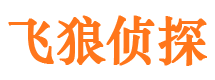 飞狼侦探